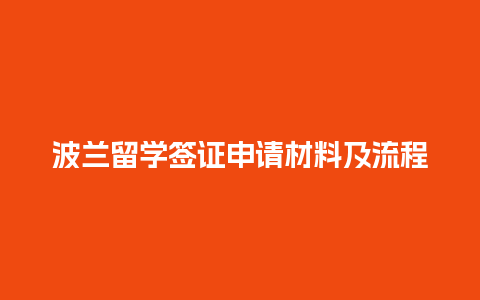 波兰留学签证申请材料及流程